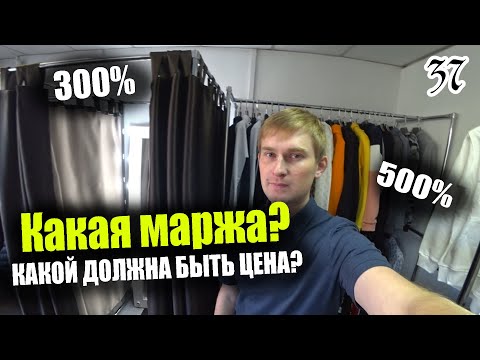 300%

37

500%

Какая маржа?

КАКОЙ ДОЛЖНА БЫТЬ ЦЕНА?